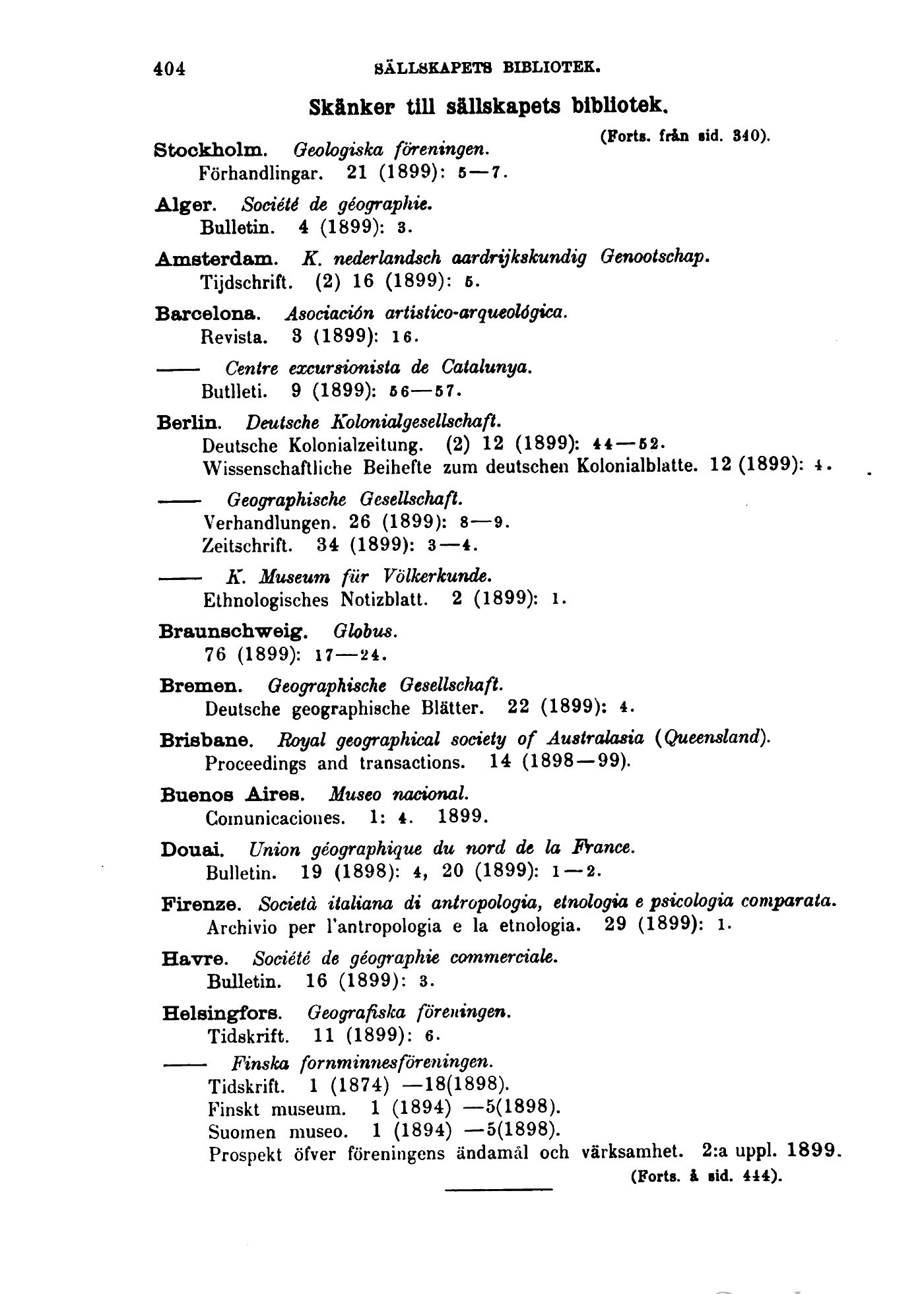 404 SÄLLSKAPETS BIBLIOTEK.

Skänker till sällskapets bibliotek.

(Forts. från sid. 340).

Stockholm. Geologiska föreningen.
Förhandlingar. 21 (1899): 5—7.

Alger. Société de géographie.
Bulletin. 4 (1899): 3.

Amsterdam. K. nederlandsch aardrijkskundig Genootschap.
Tijdschrift. (2) 16 (1899): 5.

Barcelona. Asociación artistico-arqueológica.
Revista. 3 (1899): 16.

—— Centre excursionista de Catalunya.
Butlleti. 9 (1899): 56—57.

Berlin. Deutsche Kolonialgesellschaft.
Deutsche Kolonialzeitung. (2) 12 (1899): 44—52.
Wissenschaftliche Beihefte zum deutschen Kolonialblatte. 12 (1899): 4.

—— Geographische Gesellschaft.
Verhandlungen. 26 (1899): 8—9.
Zeitschrift. 34 (1899): 3—4.

—— K. Museum für Völkerkunde.
Ethnologisches Notizblatt. 2 (1899): 1.

Braunschweig. Globus.
76 (1899): 17—24.

Bremen. Geographische Gesellschaft.
Deutsche geographische Blätter. 22 (1899): 4.

Brisbane. Royal geographical society of Australasia (Queensland).
Proceedings and transactions. 14 (1898—99).

Buenos Aires. Museo nacional.
Comunicaciones. 1: 4. 1899.

Douai. Union géographique du nord de la France.
Bulletin. 19 (1898): 4, 20 (1899): 1—2.

Firenze. Società italiana di antropologia, etnologia e psicologia comparata.
Archivio per l'antropologia e la etnologia. 29 (1899): 1.

Havre. Société de géographie commerciale.
Bulletin. 16 (1899): 3.

Helsingfors. Geografiska föreningen.
Tidskrift. 11 (1899): 6.

—— Finska fornminnesföreningen.
Tidskrift. 1 (1874) —18(1898).
Finskt museum. 1 (1894) —5(1898).
Suomen museo. 1 (1894) —5(1898).
Prospekt öfver föreningens ändamål och värksamhet. 2:a uppl. 1899.

(Forts. å sid. 444).